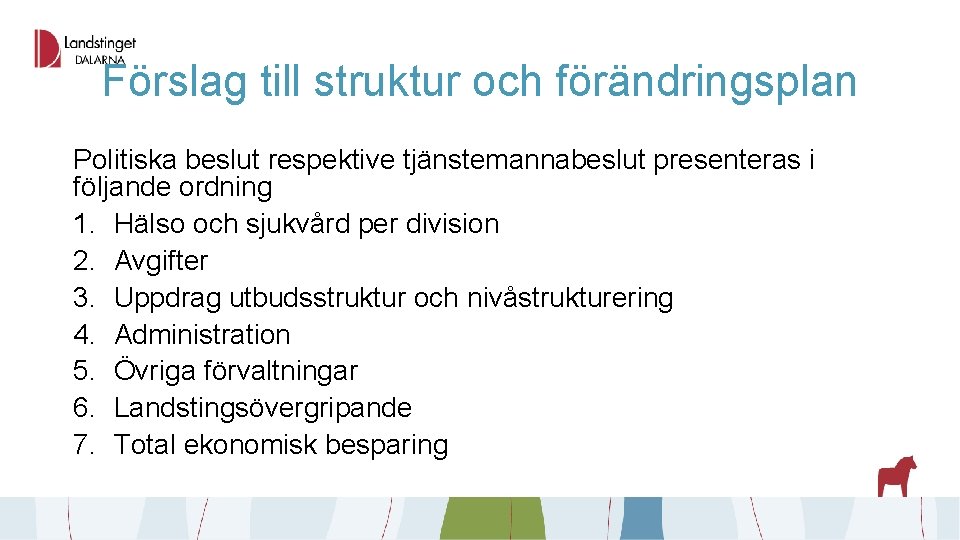 Landstinget DALARNA

Förslag till struktur och förändringsplan

Politiska beslut respektive tjänstemannabeslut presenteras i följande ordning
1. Hälso och sjukvård per division
2. Avgifter
3. Uppdrag utbudsstruktur och nivåstrukturering
4. Administration
5. Övriga förvaltningar
6. Landstingsövergripande
7. Total ekonomisk besparing